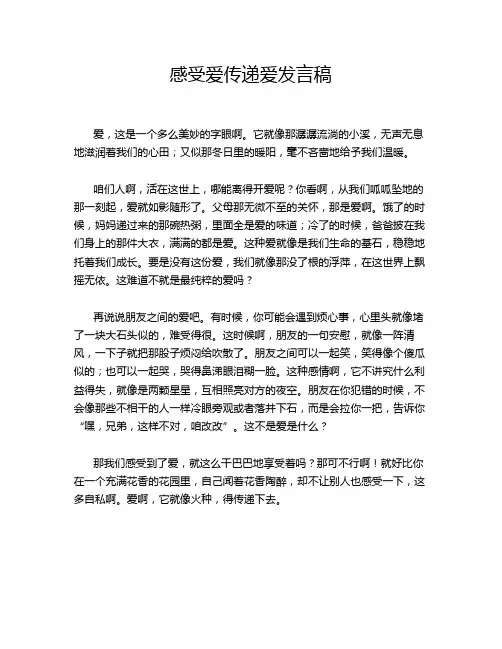 感受爱传递爱发言稿

爱，这是一个多么美妙的字眼啊。它就像那潺潺流淌的小溪，无声无息地滋润着我们的心田；又似那冬日里的暖阳，毫不吝啬地给予我们温暖。

咱们人啊，活在这世上，哪能离得开爱呢？你看啊，从我们呱呱坠地的那一刻起，爱就如影随形了。父母那无微不至的关怀，那是爱啊。饿了的时候，妈妈递过来的那碗热粥，里面全是爱的味道；冷了的时候，爸爸披在我们身上的那件大衣，满满的都是爱。这种爱就像是我们生命的基石，稳稳地托着我们成长。要是没有这份爱，我们就像那没了根的浮萍，在这世界上飘摇无依。这难道不就是最纯粹的爱吗？

再说说朋友之间的爱吧。有时候，你可能会遇到烦心事，心里头就像堵了一块大石头似的，难受得很。这时候啊，朋友的一句安慰，就像一阵清风，一下子就把那股子烦闷给吹散了。朋友之间可以一起笑，笑得像个傻瓜似的；也可以一起哭，哭得鼻涕眼泪糊一脸。这种感情啊，它不讲究什么利益得失，就像是两颗星星，互相照亮对方的夜空。朋友在你犯错的时候，不会像那些不相干的人一样冷眼旁观或者落井下石，而是会拉你一把，告诉你“嘿，兄弟，这样不对，咱改改”。这不是爱是什么？

那我们感受到了爱，就这么干巴巴地享受着吗？那可不行啊！就好比你在一个充满花香的花园里，自己闻着花香陶醉，却不让别人也感受一下，这多自私啊。爱啊，它就像火种，得传递下去。